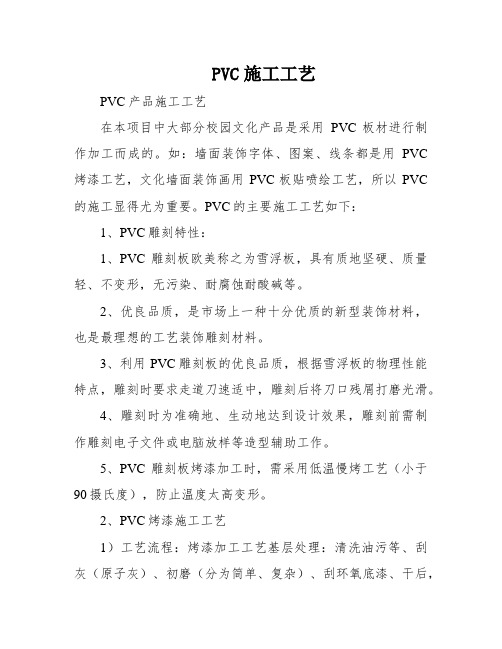 PVC施工工艺

PVC产品施工工艺

在本项目中大部分校园文化产品是采用 PVC 板材进行制作加工而成的。如：墙面装饰字体、图案、线条都是用 PVC 烤漆工艺，文化墙面装饰画用 PVC 板贴喷绘工艺，所以 PVC 的施工显得尤为重要。PVC的主要施工工艺如下：

1、PVC雕刻特性：

1、PVC 雕刻板欧美称之为雪浮板，具有质地坚硬、质量轻、不变形，无污染、耐腐蚀耐酸碱等。

2、优良品质，是市场上一种十分优质的新型装饰材料，也是最理想的工艺装饰雕刻材料。

3、利用 PVC雕刻板的优良品质，根据雪浮板的物理性能特点，雕刻时要求走道刀速适中，雕刻后将刀口残屑打磨光滑。

4、雕刻时为准确地、生动地达到设计效果，雕刻前需制作雕刻电子文件或电脑放样等造型辅助工作。

5、PVC 雕刻板烤漆加工时，需采用低温慢烤工艺（小于90摄氏度），防止温度太高变形。

2、PVC烤漆施工工艺

1）工艺流程：烤漆加工工艺基层处理：清洗油污等、刮灰（原子灰）、初磨（分为简单、复杂）、刮环氧底漆、干后，